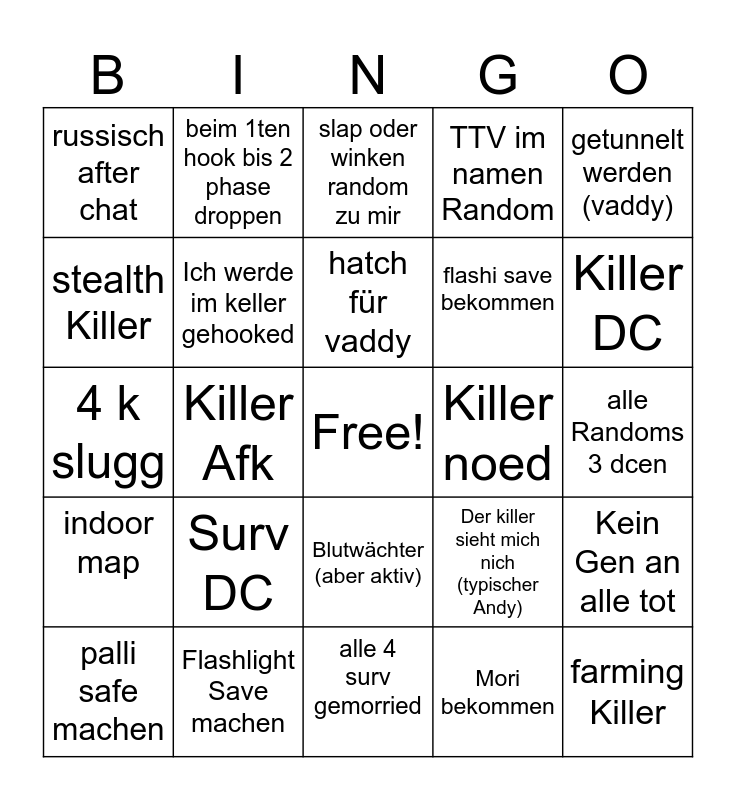 | B | I | N | G | O |
|---|---|---|---|---|
| russisch after chat | beim 1ten hook bis 2 phase droppen | slap oder winken random zu mir | TTV im namen Random | getunnelt werden (vaddy) |
| stealth Killer | Ich werde im keller gehooked | hatch für vaddy | flashi save bekommen | Killer DC |
| 4 k slugg | Killer Afk | Free! | Killer noed | alle Randoms 3 dcen |
| indoor map | Surv DC | Blutwächter (aber aktiv) | Der killer sieht mich nich (typischer Andy) | Kein Gen an alle tot |
| palli safe machen | Flashlight Save machen | alle 4 surv gemorried | Mori bekommen | farming Killer |